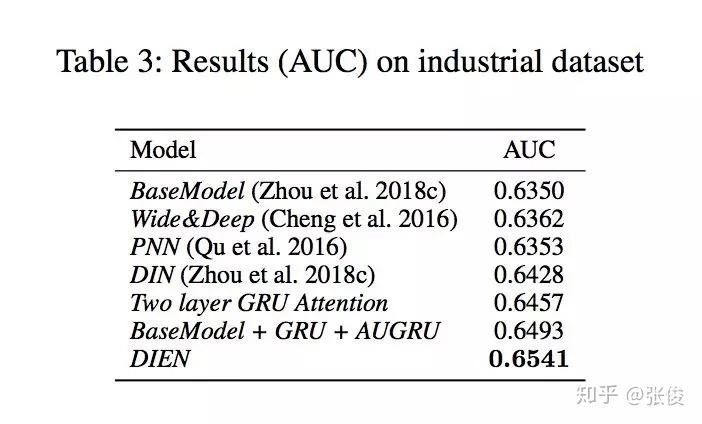 Table 3: Results (AUC) on industrial dataset

| Model | AUC |
|---|---|
| BaseModel (Zhou et al. 2018c) | 0.6350 |
| Wide&Deep (Cheng et al. 2016) | 0.6362 |
| PNN (Qu et al. 2016) | 0.6353 |
| DIN (Zhou et al. 2018c) | 0.6428 |
| Two layer GRU Attention | 0.6457 |
| BaseModel + GRU + AUGRU | 0.6493 |
| DIEN | 0.6541 |

知乎 @张俊